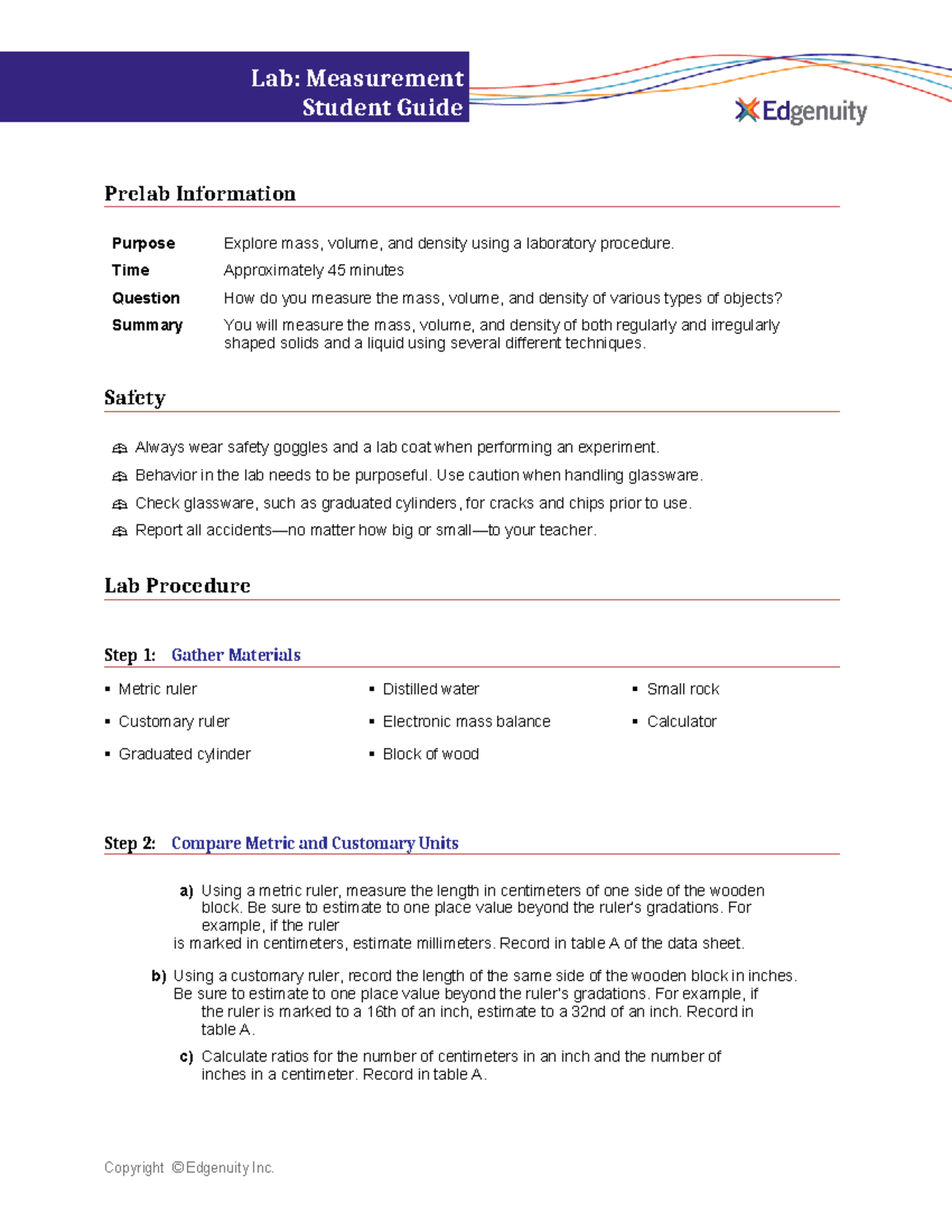 Lab: Measurement
Student Guide

Edgenuity

Prelab Information

Purpose
Explore mass, volume, and density using a laboratory procedure.

Time
Approximately 45 minutes

Question
How do you measure the mass, volume, and density of various types of objects?

Summary
You will measure the mass, volume, and density of both regularly and irregularly shaped solids and a liquid using several different techniques.

Safety

Always wear safety goggles and a lab coat when performing an experiment.

Behavior in the lab needs to be purposeful. Use caution when handling glassware.

Check glassware, such as graduated cylinders, for cracks and chips prior to use.

Report all accidents—no matter how big or small—to your teacher.

Lab Procedure

Step 1: Gather Materials

• Metric ruler
• Customary ruler
• Graduated cylinder

• Distilled water
• Electronic mass balance
• Block of wood

• Small rock
• Calculator

Step 2: Compare Metric and Customary Units

a) Using a metric ruler, measure the length in centimeters of one side of the wooden block. Be sure to estimate to one place value beyond the ruler's gradations. For example, if the ruler is marked in centimeters, estimate millimeters. Record in table A of the data sheet.

b) Using a customary ruler, record the length of the same side of the wooden block in inches. Be sure to estimate to one place value beyond the ruler's gradations. For example, if the ruler is marked to a 16th of an inch, estimate to a 32nd of an inch. Record in table A.

c) Calculate ratios for the number of centimeters in an inch and the number of inches in a centimeter. Record in table A.

Copyright ©Edgenuity Inc.